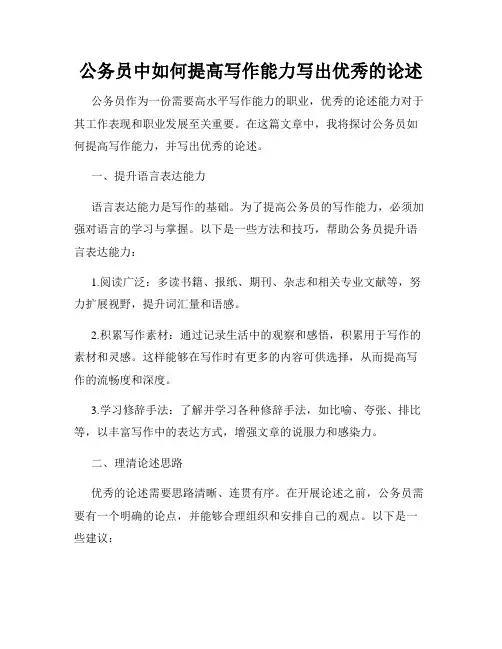 公务员中如何提高写作能力写出优秀的论述

公务员作为一份需要高水平写作能力的职业，优秀的论述能力对于其工作表现和职业发展至关重要。在这篇文章中，我将探讨公务员如何提高写作能力，并写出优秀的论述。

一、提升语言表达能力

语言表达能力是写作的基础。为了提高公务员的写作能力，必须加强对语言的学习与掌握。以下是一些方法和技巧，帮助公务员提升语言表达能力：

1.阅读广泛：多读书籍、报纸、期刊、杂志和相关专业文献等，努力扩展视野，提升词汇量和语感。

2.积累写作素材：通过记录生活中的观察和感悟，积累用于写作的素材和灵感。这样能够在写作时有更多的内容可供选择，从而提高写作的流畅度和深度。

3.学习修辞手法：了解并学习各种修辞手法，如比喻、夸张、排比等，以丰富写作中的表达方式，增强文章的说服力和感染力。

二、理清论述思路

优秀的论述需要思路清晰、连贯有序。在开展论述之前，公务员需要有一个明确的论点，并能够合理组织和安排自己的观点。以下是一些建议：